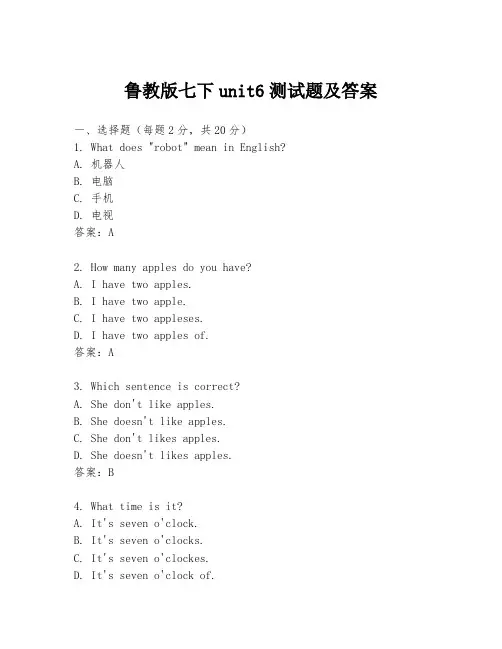 鲁教版七下 unit6 测试题及答案

一、选择题（每题 2 分，共 20 分）
1. What does "robot" mean in English?
A. 机器人
B. 电脑
C. 手机
D. 电视
答案：A

2. How many apples do you have?
A. I have two apples.
B. I have two apple.
C. I have two appleses.
D. I have two apples of.
答案：A

3. Which sentence is correct?
A. She don't like apples.
B. She doesn't like apples.
C. She don't likes apples.
D. She doesn't likes apples.
答案：B

4. What time is it?
A. It's seven o'clock.
B. It's seven o'clocks.
C. It's seven o'clockes.
D. It's seven o'clock of.